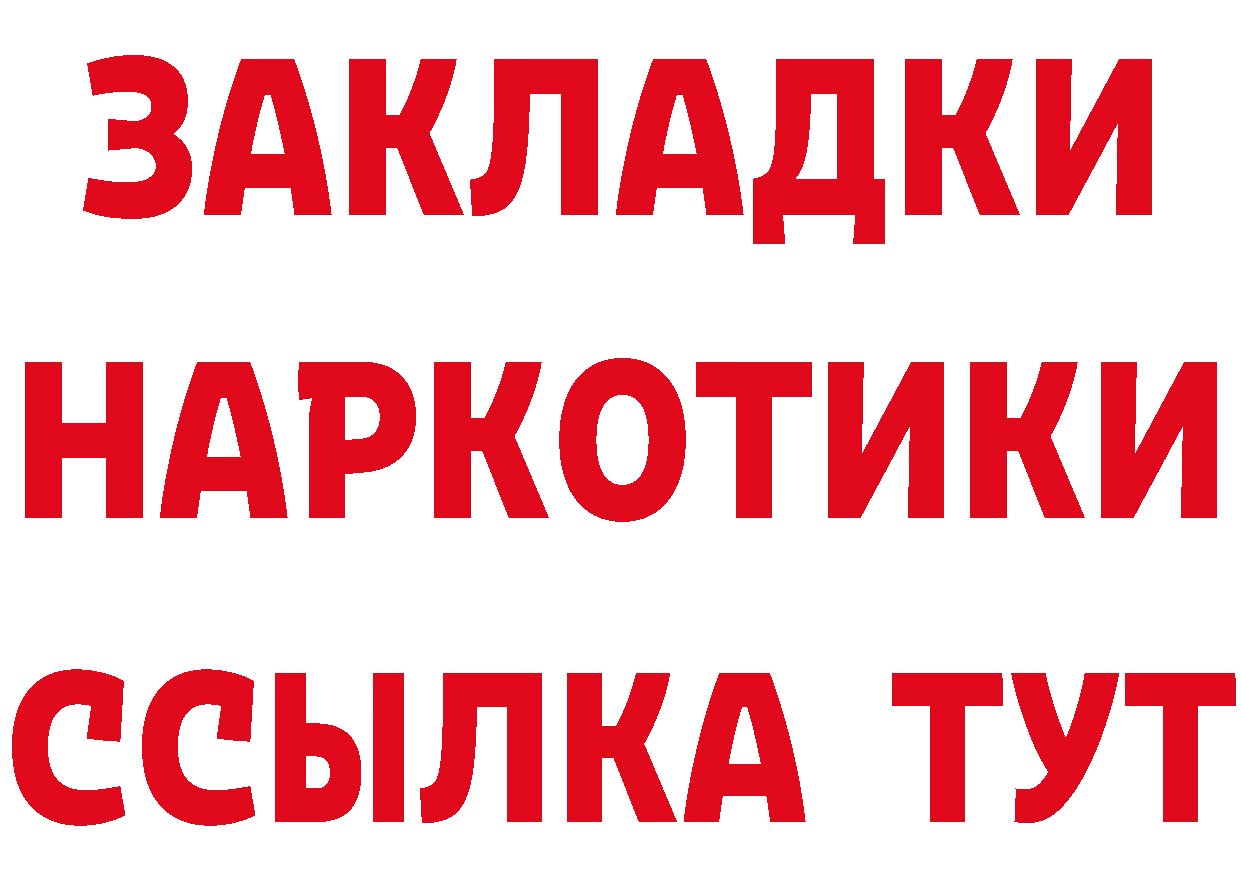 ЗАКЛАДКИ НАРКОТИКИ ССЫЛКА ТУТ